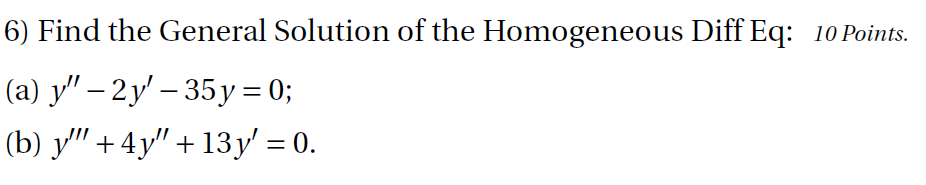 6) Find the General Solution of the Homogeneous Diff Eq: 10 Points.

(a) $y'' - 2y' - 35y = 0$;

(b) $y''' + 4y'' + 13y' = 0$.